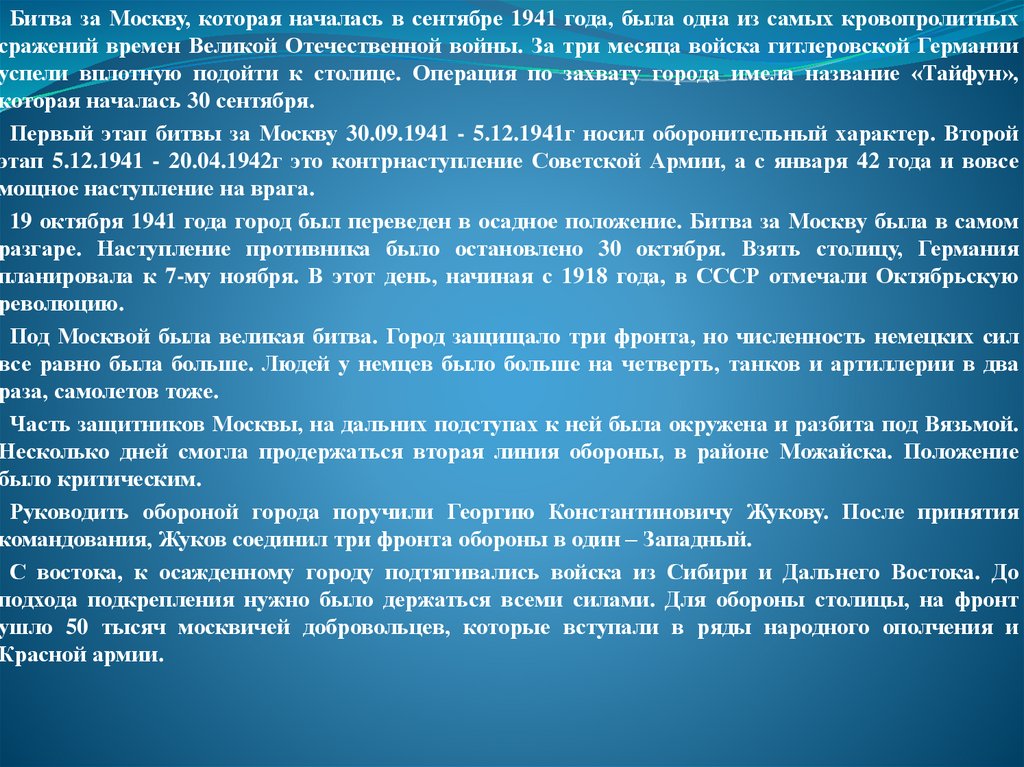 Битва за Москву, которая началась в сентябре 1941 года, была одна из самых кровопролитных сражений времен Великой Отечественной войны. За три месяца войска гитлеровской Германии успели вплотную подойти к столице. Операция по захвату города имела название «Тайфун», которая началась 30 сентября.

Первый этап битвы за Москву 30.09.1941 - 5.12.1941г носил оборонительный характер. Второй этап 5.12.1941 - 20.04.1942г это контрнаступление Советской Армии, а с января 42 года и вовсе мощное наступление на врага.

19 октября 1941 года город был переведен в осадное положение. Битва за Москву была в самом разгаре. Наступление противника было остановлено 30 октября. Взять столицу, Германия планировала к 7-му ноября. В этот день, начиная с 1918 года, в СССР отмечали Октябрьскую революцию.

Под Москвой была великая битва. Город защищало три фронта, но численность немецких сил все равно была больше. Людей у немцев было больше на четверть, танков и артиллерии в два раза, самолетов тоже.

Часть защитников Москвы, на дальних подступах к ней была окружена и разбита под Вязьмой. Несколько дней смогла продержаться вторая линия обороны, в районе Можайска. Положение было критическим.

Руководить обороной города поручили Георгию Константиновичу Жукову. После принятия командования, Жуков соединил три фронта обороны в один – Западный.

С востока, к осажденному городу подтягивались войска из Сибири и Дальнего Востока. До подхода подкрепления нужно было держаться всеми силами. Для обороны столицы, на фронт ушло 50 тысяч москвичей добровольцев, которые вступали в ряды народного ополчения и Красной армии.